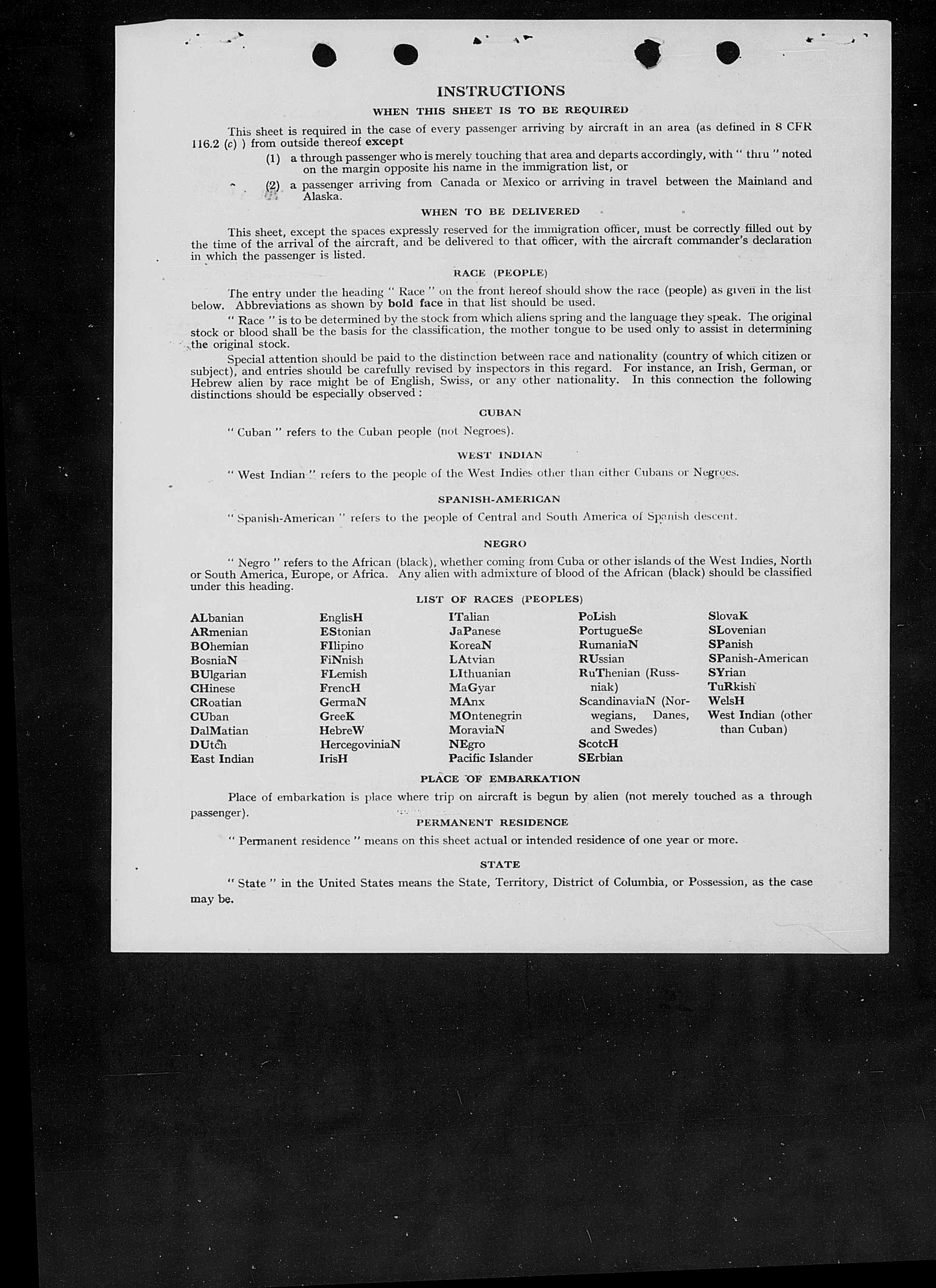 INSTRUCTIONS

WHEN THIS SHEET IS TO BE REQUIRED

This sheet is required in the case of every passenger arriving by aircraft in an area (as defined in 8 CFR 116.2 (c) ) from outside thereof except

(1) a through passenger who is merely touching that area and departs accordingly, with " thru " noted on the margin opposite his name in the immigration list, or

(2) a passenger arriving from Canada or Mexico or arriving in travel between the Mainland and Alaska.

WHEN TO BE DELIVERED

This sheet, except the spaces expressly reserved for the immigration officer, must be correctly filled out by the time of the arrival of the aircraft, and be delivered to that officer, with the aircraft commander's declaration in which the passenger is listed.

RACE (PEOPLE)

The entry under the heading " Race " on the front hereof should show the race (people) as given in the list below. Abbreviations as shown by bold face in that list should be used.

" Race " is to be determined by the stock from which aliens spring and the language they speak. The original stock or blood shall be the basis for the classification, the mother tongue to be used only to assist in determining the original stock.

Special attention should be paid to the distinction between race and nationality (country of which citizen or subject), and entries should be carefully revised by inspectors in this regard. For instance, an Irish, German, or Hebrew alien by race might be of English, Swiss, or any other nationality. In this connection the following distinctions should be especially observed :

CUBAN

" Cuban " refers to the Cuban people (not Negroes).

WEST INDIAN

" West Indian " refers to the people of the West Indies other than either Cubans or Negroes.

SPANISH-AMERICAN

" Spanish-American " refers to the people of Central and South America of Spanish descent.

NEGRO

" Negro " refers to the African (black), whether coming from Cuba or other islands of the West Indies, North or South America, Europe, or Africa. Any alien with admixture of blood of the African (black) should be classified under this heading.

LIST OF RACES (PEOPLES)

ALbanian
ARmenian
BOhemian
BosniaN
BUlgarian
CHinese
CRoatian
CUban
DalMatian
DUtch
East Indian

EnglisH
EStonian
FIlipino
FiNnish
FLemish
FrencH
GermaN
GreeK
HebreW
HercegoviniaN
IrisH

ITalian
JaPanese
KoreaN
LAtvian
LIthuanian
MaGyar
MAnx
MOntenegrin
MoraviaN
NEgro
Pacific Islander

PoLish
PortugueSe
RumaniaN
RUssian
RuThenian (Russniak)
ScandinaviaN (Norwegians, Danes, and Swedes)
ScotcH
SErbian

SlovaK
SLovenian
SPanish
SPanish-American
SYrian
TuRkish
WelsH
West Indian (other than Cuban)

PLACE OF EMBARKATION

Place of embarkation is place where trip on aircraft is begun by alien (not merely touched as a through passenger).

PERMANENT RESIDENCE

" Permanent residence " means on this sheet actual or intended residence of one year or more.

STATE

" State " in the United States means the State, Territory, District of Columbia, or Possession, as the case may be.